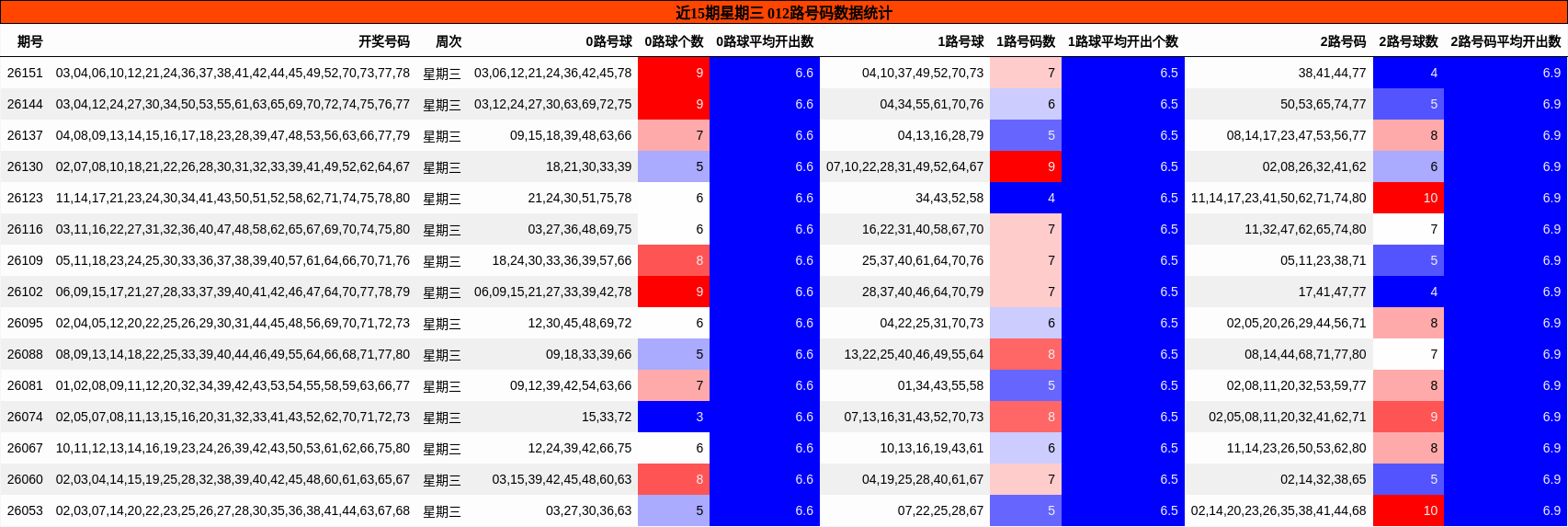 近15期星期三 012路号码数据统计

| 期号 | 开奖号码 | 周次 | 0路号球 | 0路球个数 | 0路球平均开出数 | 1路号球 | 1路号码数 | 1路球平均开出个数 | 2路号码 | 2路号球数 | 2路号码平均开出数 |
|---|---|---|---|---|---|---|---|---|---|---|---|
| 26151 | 03,04,06,10,12,21,24,36,37,38,41,42,44,45,49,52,70,73,77,78 | 星期三 | 03,06,12,21,24,36,42,45,78 | 9 | 6.6 | 04,10,37,49,52,70,73 | 7 | 6.5 | 38,41,44,77 | 4 | 6.9 |
| 26144 | 03,04,12,24,27,30,34,50,53,55,61,63,65,69,70,72,74,75,76,77 | 星期三 | 03,12,24,27,30,63,69,72,75 | 9 | 6.6 | 04,34,55,61,70,76 | 6 | 6.5 | 50,53,65,74,77 | 5 | 6.9 |
| 26137 | 04,08,09,13,14,15,16,17,18,23,28,39,47,48,53,56,63,66,77,79 | 星期三 | 09,15,18,39,48,63,66 | 7 | 6.6 | 04,13,16,28,79 | 5 | 6.5 | 08,14,17,23,47,53,56,77 | 8 | 6.9 |
| 26130 | 02,07,08,10,18,21,22,26,28,30,31,32,33,39,41,49,52,62,64,67 | 星期三 | 18,21,30,33,39 | 5 | 6.6 | 07,10,22,28,31,49,52,64,67 | 9 | 6.5 | 02,08,26,32,41,62 | 6 | 6.9 |
| 26123 | 11,14,17,21,23,24,30,34,41,43,50,51,52,58,62,71,74,75,78,80 | 星期三 | 21,24,30,51,75,78 | 6 | 6.6 | 34,43,52,58 | 4 | 6.5 | 11,14,17,23,41,50,62,71,74,80 | 10 | 6.9 |
| 26116 | 03,11,16,22,27,31,32,36,40,47,48,58,62,65,67,69,70,74,75,80 | 星期三 | 03,27,36,48,69,75 | 6 | 6.6 | 16,22,31,40,58,67,70 | 7 | 6.5 | 11,32,47,62,65,74,80 | 7 | 6.9 |
| 26109 | 05,11,18,23,24,25,30,33,36,37,38,39,40,57,61,64,66,70,71,76 | 星期三 | 18,24,30,33,36,39,57,66 | 8 | 6.6 | 25,37,40,61,64,70,76 | 7 | 6.5 | 05,11,23,38,71 | 5 | 6.9 |
| 26102 | 06,09,15,17,21,27,28,33,37,39,40,41,42,46,47,64,70,77,78,79 | 星期三 | 06,09,15,21,27,33,39,42,78 | 9 | 6.6 | 28,37,40,46,64,70,79 | 7 | 6.5 | 17,41,47,77 | 4 | 6.9 |
| 26095 | 02,04,05,12,20,22,25,26,29,30,31,44,45,48,56,69,70,71,72,73 | 星期三 | 12,30,45,48,69,72 | 6 | 6.6 | 04,22,25,31,70,73 | 6 | 6.5 | 02,05,20,26,29,44,56,71 | 8 | 6.9 |
| 26088 | 08,09,13,14,18,22,25,33,39,40,44,46,49,55,64,66,68,71,77,80 | 星期三 | 09,18,33,39,66 | 5 | 6.6 | 13,22,25,40,46,49,55,64 | 8 | 6.5 | 08,14,44,68,71,77,80 | 7 | 6.9 |
| 26081 | 01,02,08,09,11,12,20,32,34,39,42,43,53,54,55,58,59,63,66,77 | 星期三 | 09,12,39,42,54,63,66 | 7 | 6.6 | 01,34,43,55,58 | 5 | 6.5 | 02,08,11,20,32,53,59,77 | 8 | 6.9 |
| 26074 | 02,05,07,08,11,13,15,16,20,31,32,33,41,43,52,62,70,71,72,73 | 星期三 | 15,33,72 | 3 | 6.6 | 07,13,16,31,43,52,70,73 | 8 | 6.5 | 02,05,08,11,20,32,41,62,71 | 9 | 6.9 |
| 26067 | 10,11,12,13,14,16,19,23,24,26,39,42,43,50,53,61,62,66,75,80 | 星期三 | 12,24,39,42,66,75 | 6 | 6.6 | 10,13,16,19,43,61 | 6 | 6.5 | 11,14,23,26,50,53,62,80 | 8 | 6.9 |
| 26060 | 02,03,04,14,15,19,25,28,32,38,39,40,42,45,48,60,61,63,65,67 | 星期三 | 03,15,39,42,45,48,60,63 | 8 | 6.6 | 04,19,25,28,40,61,67 | 7 | 6.5 | 02,14,32,38,65 | 5 | 6.9 |
| 26053 | 02,03,07,14,20,22,23,25,26,27,28,30,35,36,38,41,44,63,67,68 | 星期三 | 03,27,30,36,63 | 5 | 6.6 | 07,22,25,28,67 | 5 | 6.5 | 02,14,20,23,26,35,38,41,44,68 | 10 | 6.9 |